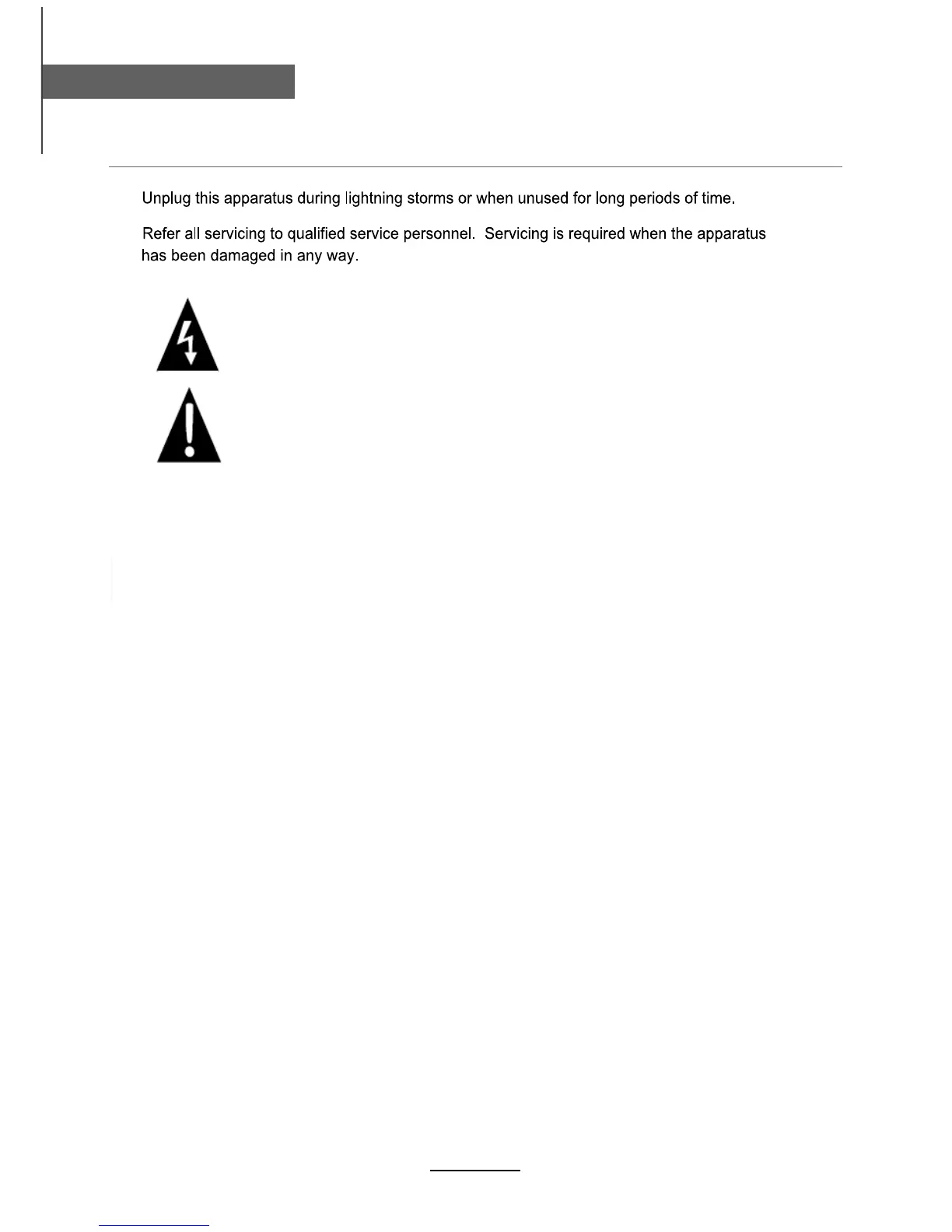 Unplug this apparatus during lightning storms or when unused for long periods of time.

Refer all servicing to qualified service personnel. Servicing is required when the apparatus has been damaged in any way.